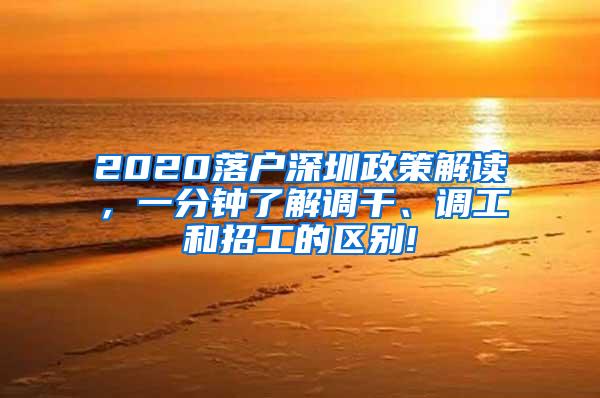 2020落户深圳政策解读，一分钟了解调干、调工和招工的区别!